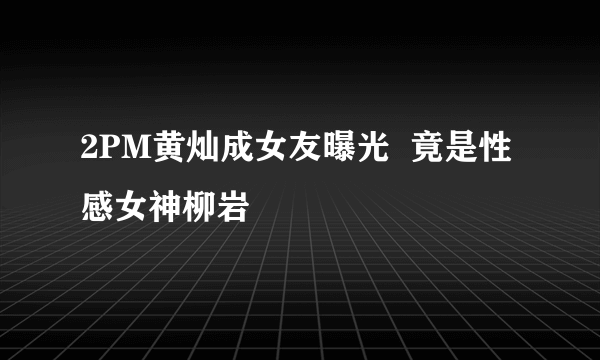 2PM黄灿成女友曝光  竟是性感女神柳岩